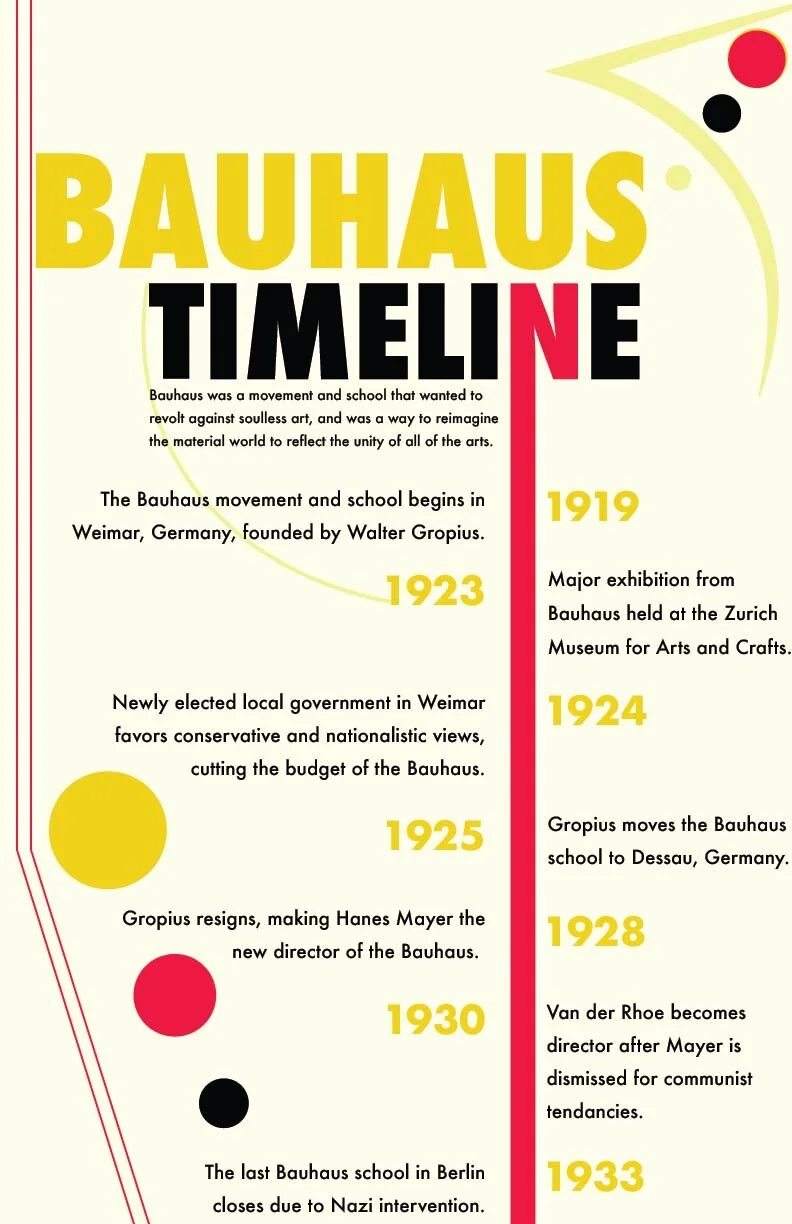 BAUHAUS
TIMELINE

Bauhaus was a movement and school that wanted to revolt against soulless art, and was a way to reimagine the material world to reflect the unity of all of the arts.

The Bauhaus movement and school begins in Weimar, Germany, founded by Walter Gropius.

1919

1923

Major exhibition from Bauhaus held at the Zurich Museum for Arts and Crafts.

Newly elected local government in Weimar favors conservative and nationalistic views, cutting the budget of the Bauhaus.

1924

1925

Gropius moves the Bauhaus school to Dessau, Germany.

Gropius resigns, making Hanes Mayer the new director of the Bauhaus.

1928

1930

Van der Rhoe becomes director after Mayer is dismissed for communist tendancies.

The last Bauhaus school in Berlin closes due to Nazi intervention.

1933